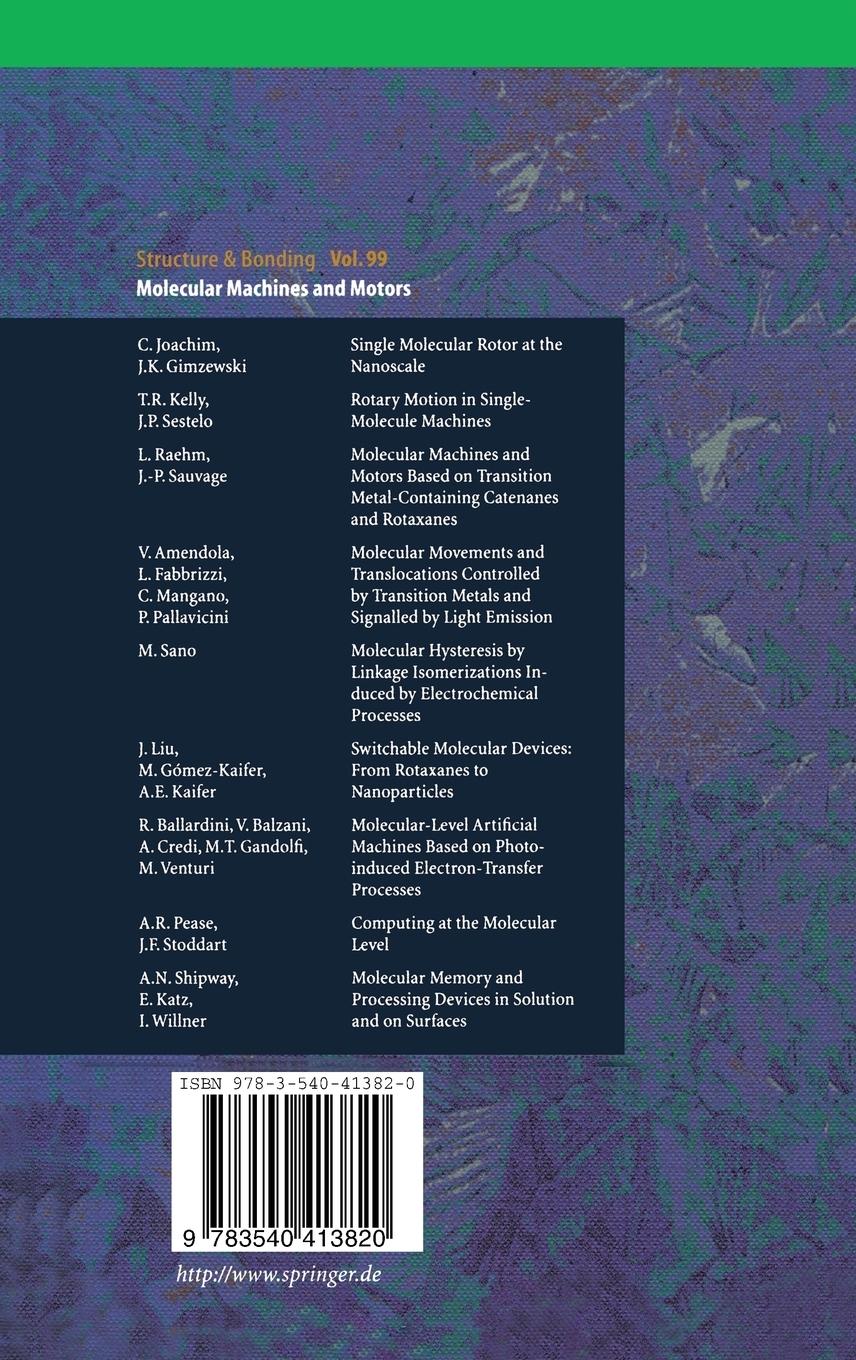 Structure & Bonding Vol. 99
Molecular Machines and Motors

| | |
|---|---|
| C. Joachim, J.K. Gimzewski | Single Molecular Rotor at the Nanoscale |
| T.R. Kelly, J.P. Sestelo | Rotary Motion in Single-Molecule Machines |
| L. Raehm, J.-P. Sauvage | Molecular Machines and Motors Based on Transition Metal-Containing Catenanes and Rotaxanes |
| V. Amendola, L. Fabbrizzi, C. Mangano, P. Pallavicini | Molecular Movements and Translocations Controlled by Transition Metals and Signalled by Light Emission |
| M. Sano | Molecular Hysteresis by Linkage Isomerizations Induced by Electrochemical Processes |
| J. Liu, M. Gómez-Kaifer, A.E. Kaifer | Switchable Molecular Devices: From Rotaxanes to Nanoparticles |
| R. Ballardini, V. Balzani, A. Credi, M.T. Gandolfi, M. Venturi | Molecular-Level Artificial Machines Based on Photoinduced Electron-Transfer Processes |
| A.R. Pease, J.F. Stoddart | Computing at the Molecular Level |
| A.N. Shipway, E. Katz, I. Willner | Molecular Memory and Processing Devices in Solution and on Surfaces |

ISBN 978-3-540-41382-0

9 783540 413820

http://www.springer.de